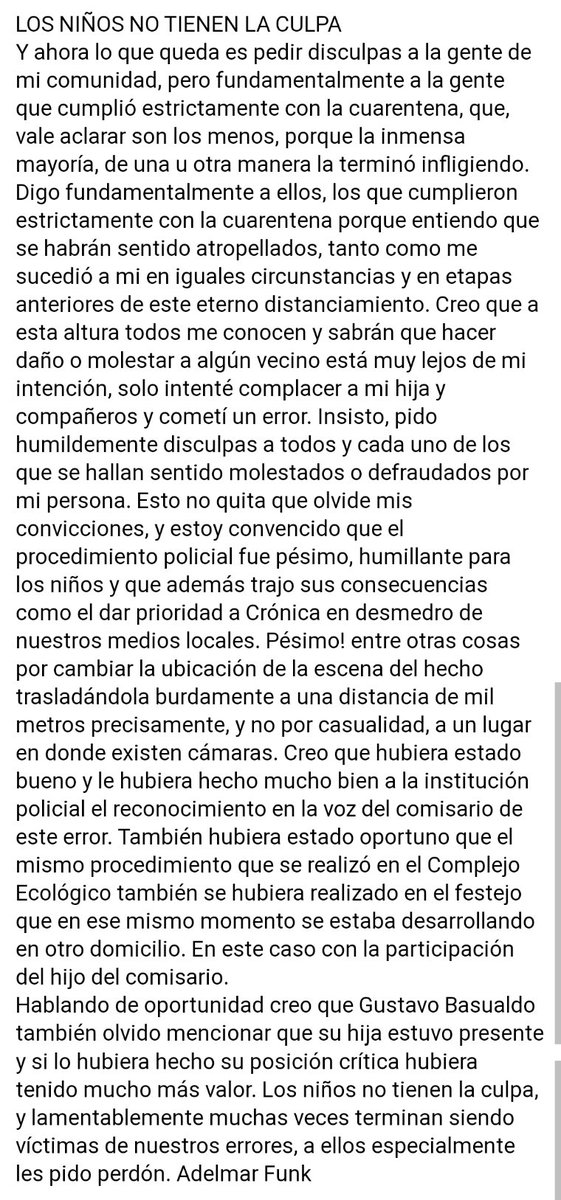 LOS NIÑOS NO TIENEN LA CULPA
Y ahora lo que queda es pedir disculpas a la gente de mi comunidad, pero fundamentalmente a la gente que cumplió estrictamente con la cuarentena, que, vale aclarar son los menos, porque la inmensa mayoría, de una u otra manera la terminó infligiendo. Digo fundamentalmente a ellos, los que cumplieron estrictamente con la cuarentena porque entiendo que se habrán sentido atropellados, tanto como me sucedió a mi en iguales circunstancias y en etapas anteriores de este eterno distanciamiento. Creo que a esta altura todos me conocen y sabrán que hacer daño o molestar a algún vecino está muy lejos de mi intención, solo intenté complacer a mi hija y compañeros y cometí un error. Insisto, pido humildemente disculpas a todos y cada uno de los que se hallan sentido molestados o defraudados por mi persona. Esto no quita que olvide mis convicciones, y estoy convencido que el procedimiento policial fue pésimo, humillante para los niños y que además trajo sus consecuencias como el dar prioridad a Crónica en desmedro de nuestros medios locales. Pésimo! entre otras cosas por cambiar la ubicación de la escena del hecho trasladándola burdamente a una distancia de mil metros precisamente, y no por casualidad, a un lugar en donde existen cámaras. Creo que hubiera estado bueno y le hubiera hecho mucho bien a la institución policial el reconocimiento en la voz del comisario de este error. También hubiera estado oportuno que el mismo procedimiento que se realizó en el Complejo Ecológico también se hubiera realizado en el festejo que en ese mismo momento se estaba desarrollando en otro domicilio. En este caso con la participación del hijo del comisario.
Hablando de oportunidad creo que Gustavo Basualdo también olvido mencionar que su hija estuvo presente y si lo hubiera hecho su posición crítica hubiera tenido mucho más valor. Los niños no tienen la culpa, y lamentablemente muchas veces terminan siendo víctimas de nuestros errores, a ellos especialmente les pido perdón. Adelmar Funk